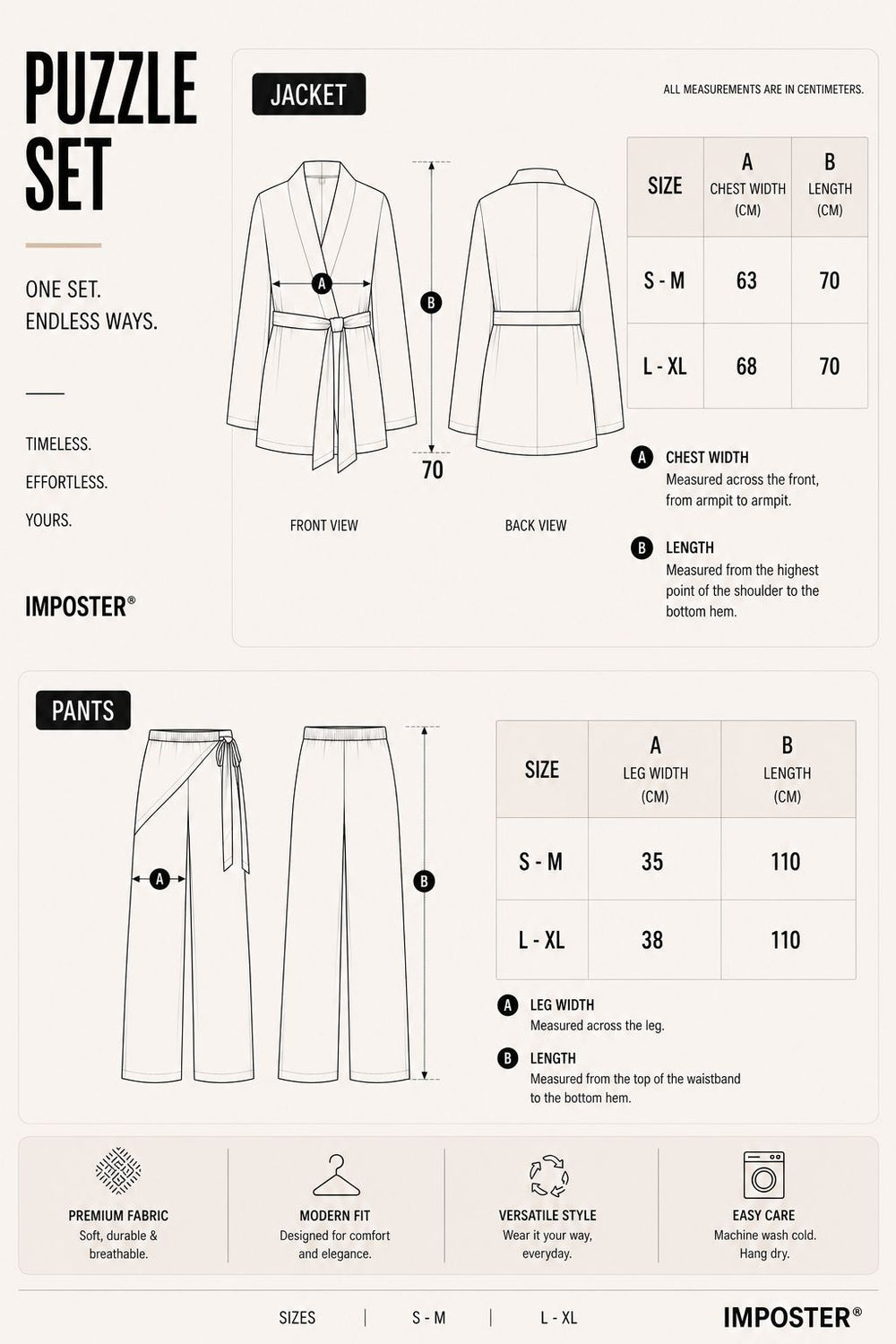 PUZZLE SET

ONE SET.
ENDLESS WAYS.

TIMELESS.

EFFORTLESS.

YOURS.

IMPOSTER®

JACKET

ALL MEASUREMENTS ARE IN CENTIMETERS.

A

B

70

FRONT VIEW

BACK VIEW

| SIZE | A CHEST WIDTH (CM) | B LENGTH (CM) |
|---|---|---|
| S - M | 63 | 70 |
| L - XL | 68 | 70 |

A CHEST WIDTH
Measured across the front, from armpit to armpit.

B LENGTH
Measured from the highest point of the shoulder to the bottom hem.

PANTS

A

B

| SIZE | A LEG WIDTH (CM) | B LENGTH (CM) |
|---|---|---|
| S - M | 35 | 110 |
| L - XL | 38 | 110 |

A LEG WIDTH
Measured across the leg.

B LENGTH
Measured from the top of the waistband to the bottom hem.

PREMIUM FABRIC
Soft, durable & breathable.

MODERN FIT
Designed for comfort and elegance.

VERSATILE STYLE
Wear it your way, everyday.

EASY CARE
Machine wash cold. Hang dry.

SIZES | S - M | L - XL

IMPOSTER®